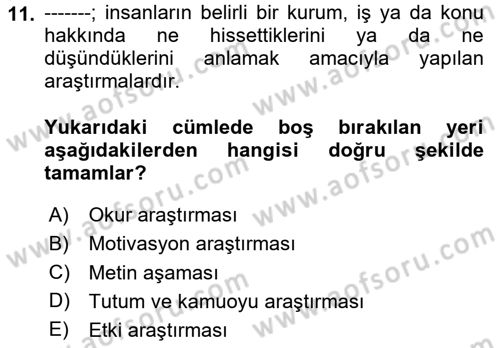 11. -------; insanların belirli bir kurum, iş ya da konu hakkında ne hissettiklerini ya da ne düşündüklerini anlamak amacıyla yapılan araştırmalardır.

Yukarıdaki cümlede boş bırakılan yeri aşağıdakilerden hangisi doğru şekilde tamamlar?

A) Okur araştırması
B) Motivasyon araştırması
C) Metin aşaması
D) Tutum ve kamuoyu araştırması
E) Etki araştırması

www.aofsoru.com